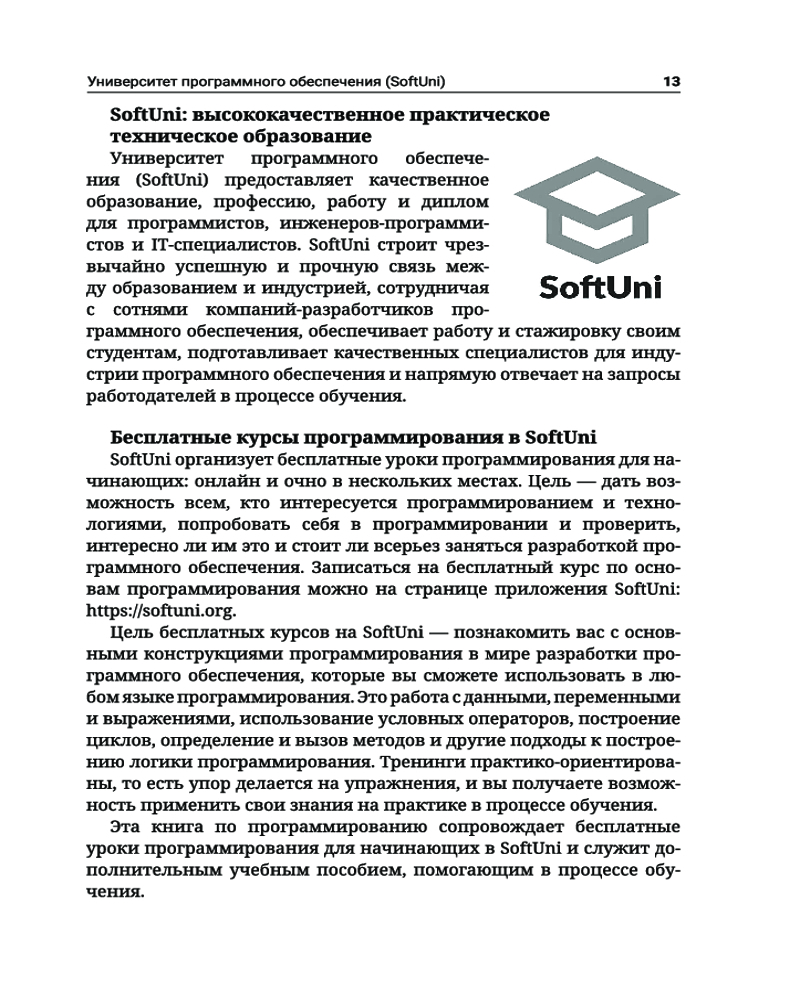 Университет программного обеспечения (SoftUni) 13

SoftUni: высококачественное практическое техническое образование

Университет программного обеспечения (SoftUni) предоставляет качественное образование, профессию, работу и диплом для программистов, инженеров-программистов и IT-специалистов. SoftUni строит чрезвычайно успешную и прочную связь между образованием и индустрией, сотрудничая с сотнями компаний-разработчиков программного обеспечения, обеспечивает работу и стажировку своим студентам, подготавливает качественных специалистов для индустрии программного обеспечения и напрямую отвечает на запросы работодателей в процессе обучения.

SoftUni

Бесплатные курсы программирования в SoftUni

SoftUni организует бесплатные уроки программирования для начинающих: онлайн и очно в нескольких местах. Цель — дать возможность всем, кто интересуется программированием и технологиями, попробовать себя в программировании и проверить, интересно ли им это и стоит ли всерьез заняться разработкой программного обеспечения. Записаться на бесплатный курс по основам программирования можно на странице приложения SoftUni: https://softuni.org.

Цель бесплатных курсов на SoftUni — познакомить вас с основными конструкциями программирования в мире разработки программного обеспечения, которые вы сможете использовать в любом языке программирования. Это работа с данными, переменными и выражениями, использование условных операторов, построение циклов, определение и вызов методов и другие подходы к построению логики программирования. Тренинги практико-ориентированы, то есть упор делается на упражнения, и вы получаете возможность применить свои знания на практике в процессе обучения.

Эта книга по программированию сопровождает бесплатные уроки программирования для начинающих в SoftUni и служит дополнительным учебным пособием, помогающим в процессе обучения.